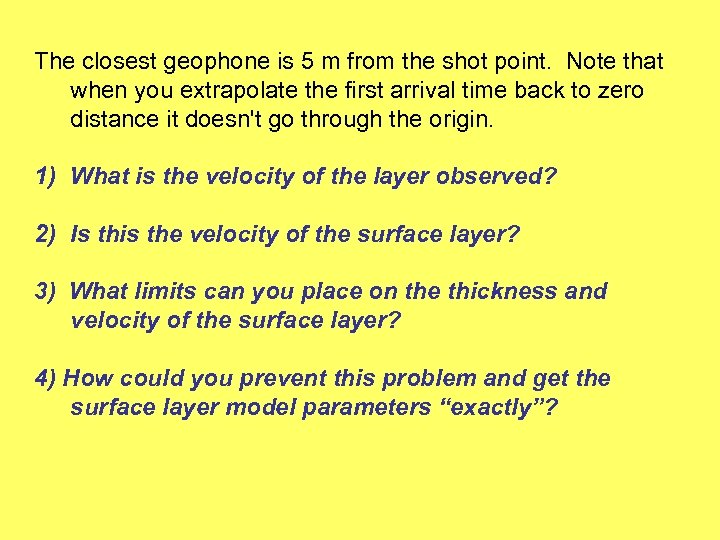 The closest geophone is 5 m from the shot point. Note that when you extrapolate the first arrival time back to zero distance it doesn't go through the origin.

1) What is the velocity of the layer observed?

2) Is this the velocity of the surface layer?

3) What limits can you place on the thickness and velocity of the surface layer?

4) How could you prevent this problem and get the surface layer model parameters “exactly”?